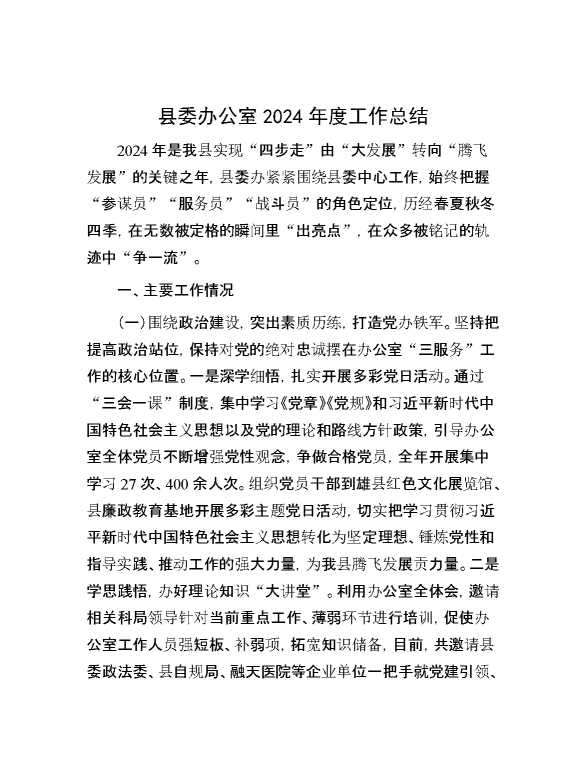 县委办公室 2024 年度工作总结

2024 年是我县实现“四步走”由“大发展”转向“腾飞发展”的关键之年，县委办紧紧围绕县委中心工作，始终把握“参谋员”“服务员”“战斗员”的角色定位，历经春夏秋冬四季，在无数被定格的瞬间里“出亮点”，在众多被铭记的轨迹中“争一流”。

一、主要工作情况

（一）围绕政治建设，突出素质历练，打造党办铁军。坚持把提高政治站位，保持对党的绝对忠诚摆在办公室“三服务”工作的核心位置。一是深学细悟，扎实开展多彩党日活动。通过“三会一课”制度，集中学习《党章》《党规》和习近平新时代中国特色社会主义思想以及党的理论和路线方针政策，引导办公室全体党员不断增强党性观念，争做合格党员，全年开展集中学习 27 次、400 余人次。组织党员干部到雄县红色文化展览馆、县廉政教育基地开展多彩主题党日活动，切实把学习贯彻习近平新时代中国特色社会主义思想转化为坚定理想、锤炼党性和指导实践、推动工作的强大力量，为我县腾飞发展贡力量。二是学思践悟，办好理论知识“大讲堂”。利用办公室全体会，邀请相关科局领导针对当前重点工作、薄弱环节进行培训，促使办公室工作人员强短板、补弱项，拓宽知识储备，目前，共邀请县委政法委、县自规局、融天医院等企业单位一把手就党建引领、